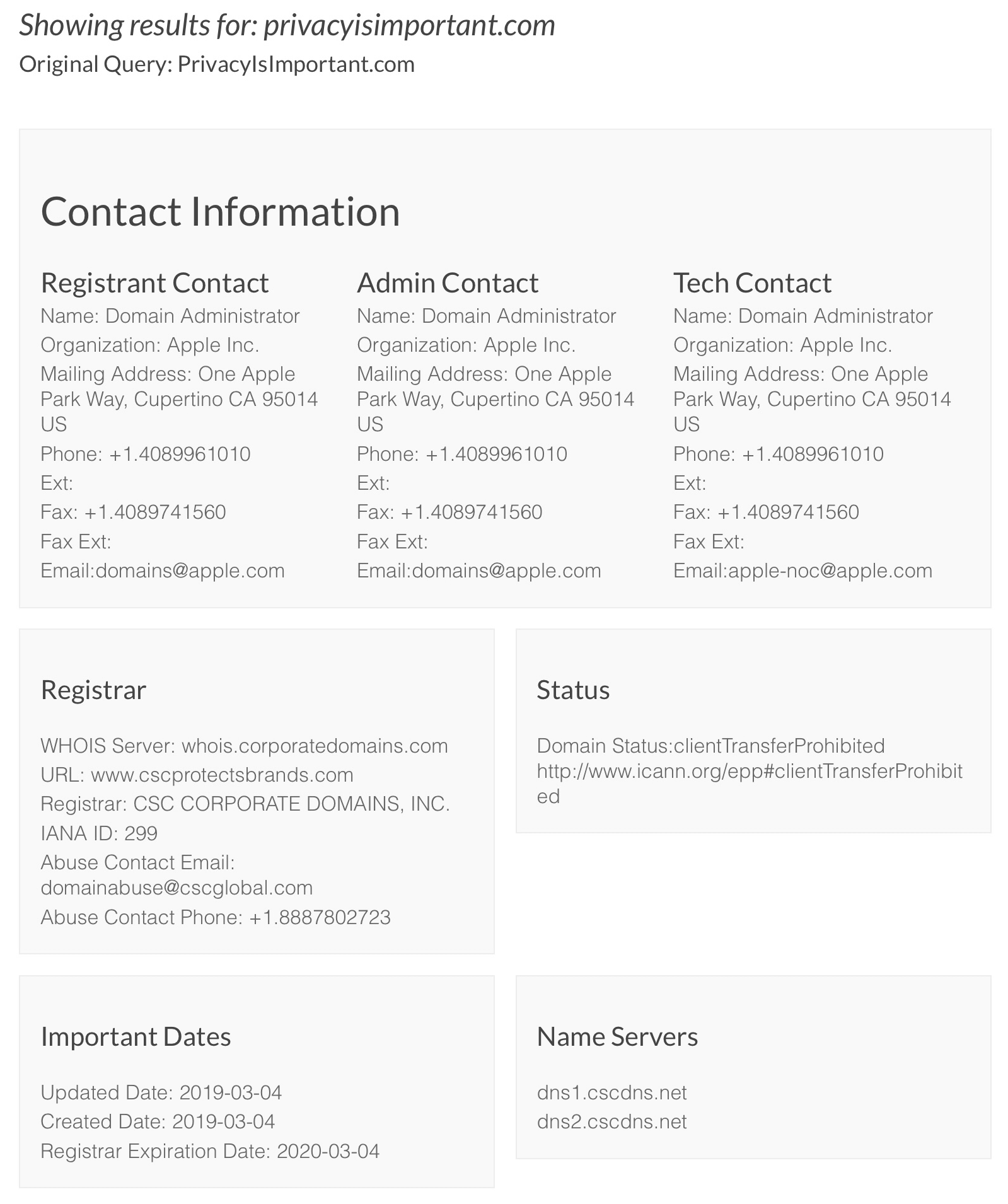 Showing results for: privacyisimportant.com
Original Query: PrivacyIsImportant.com

Contact Information

Registrant Contact
Name: Domain Administrator
Organization: Apple Inc.
Mailing Address: One Apple Park Way, Cupertino CA 95014 US
Phone: +1.4089961010
Ext:
Fax: +1.4089741560
Fax Ext:
Email:domains@apple.com

Admin Contact
Name: Domain Administrator
Organization: Apple Inc.
Mailing Address: One Apple Park Way, Cupertino CA 95014 US
Phone: +1.4089961010
Ext:
Fax: +1.4089741560
Fax Ext:
Email:domains@apple.com

Tech Contact
Name: Domain Administrator
Organization: Apple Inc.
Mailing Address: One Apple Park Way, Cupertino CA 95014 US
Phone: +1.4089961010
Ext:
Fax: +1.4089741560
Fax Ext:
Email:apple-noc@apple.com

Registrar

WHOIS Server: whois.corporatedomains.com
URL: www.cscprotectsbrands.com
Registrar: CSC CORPORATE DOMAINS, INC.
IANA ID: 299
Abuse Contact Email: domainabuse@cscglobal.com
Abuse Contact Phone: +1.8887802723

Status

Domain Status:clientTransferProhibited http://www.icann.org/epp#clientTransferProhibited

Important Dates

Updated Date: 2019-03-04
Created Date: 2019-03-04
Registrar Expiration Date: 2020-03-04

Name Servers

dns1.cscdns.net
dns2.cscdns.net